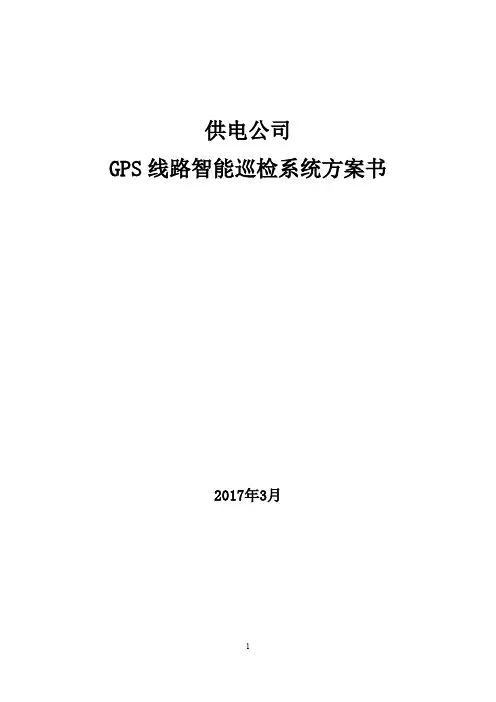 供电公司

GPS线路智能巡检系统方案书

2017年3月

1